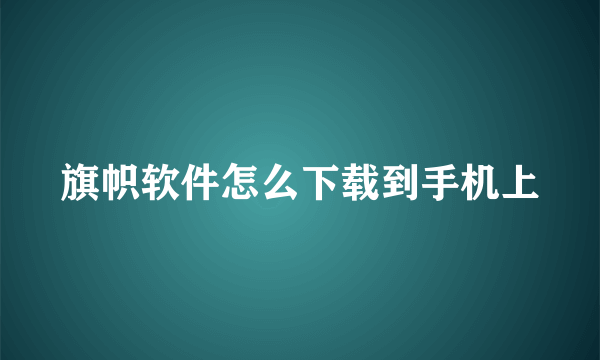 旗帜软件怎么下载到手机上